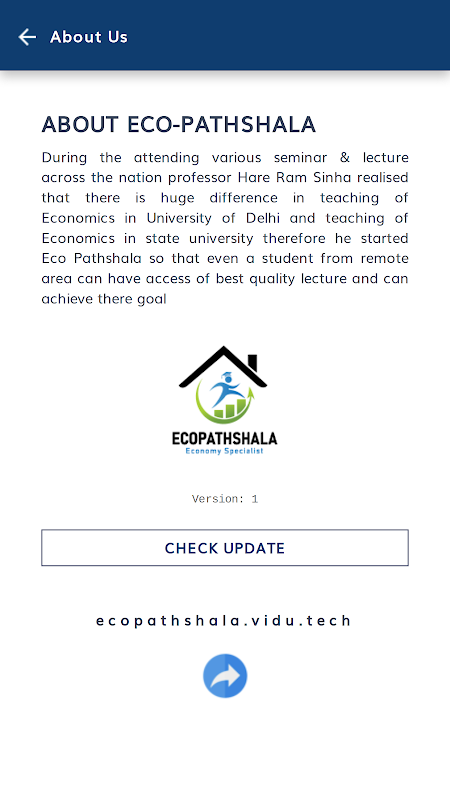 About Us

ABOUT ECO-PATHSHALA

During the attending various seminar & lecture across the nation professor Hare Ram Sinha realised that there is huge difference in teaching of Economics in University of Delhi and teaching of Economics in state university therefore he started Eco Pathshala so that even a student from remote area can have access of best quality lecture and can achieve there goal

ECOPATHSHALA
Economy Specialist

Version: 1

CHECK UPDATE

ecopathshala.vidu.tech